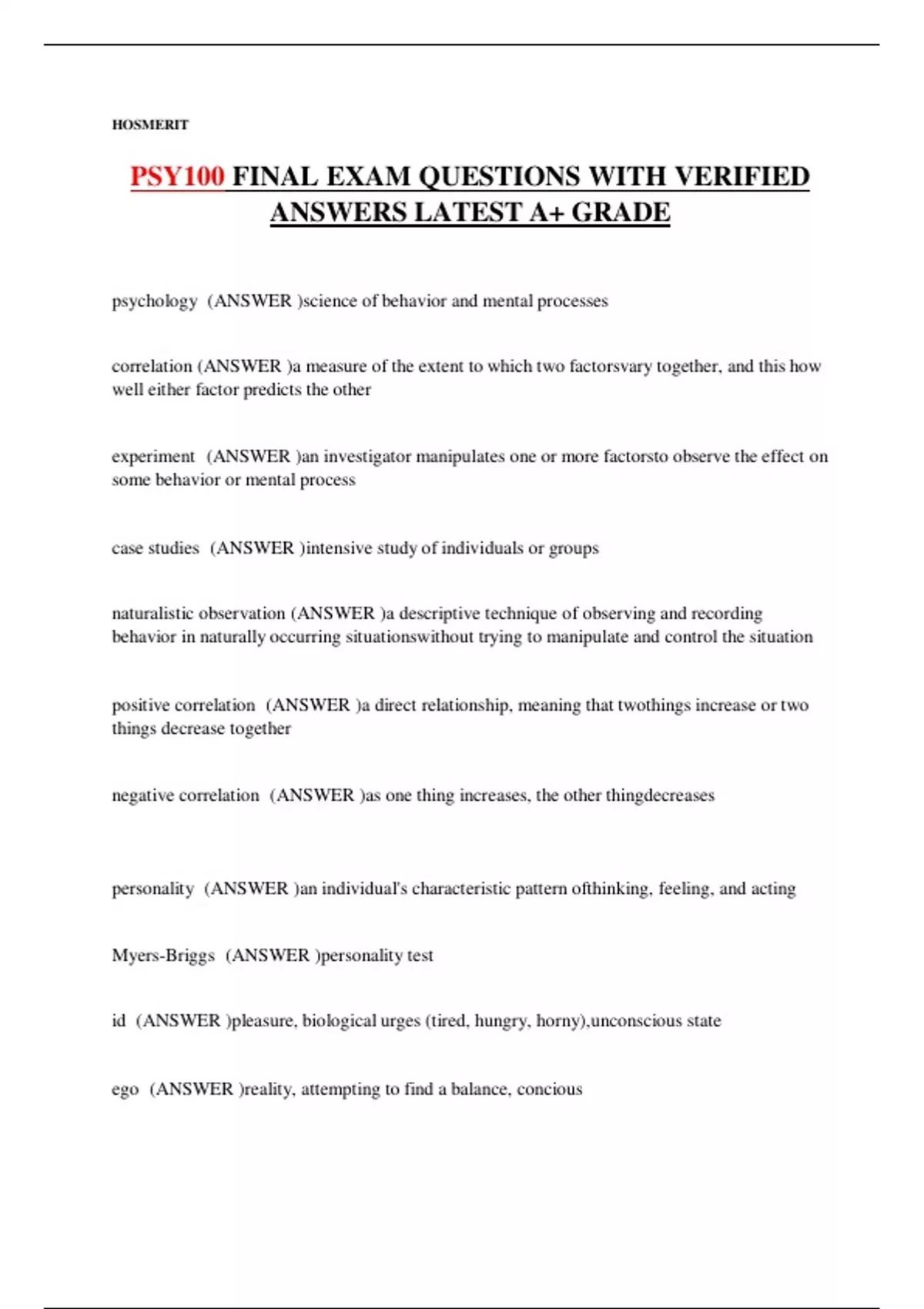 HOSMERIT

PSY100 FINAL EXAM QUESTIONS WITH VERIFIED ANSWERS LATEST A+ GRADE

psychology (ANSWER )science of behavior and mental processes

correlation (ANSWER )a measure of the extent to which two factorsvary together, and this how well either factor predicts the other

experiment (ANSWER )an investigator manipulates one or more factorsto observe the effect on some behavior or mental process

case studies (ANSWER )intensive study of individuals or groups

naturalistic observation (ANSWER )a descriptive technique of observing and recording behavior in naturally occurring situationswithout trying to manipulate and control the situation

positive correlation (ANSWER )a direct relationship, meaning that twothings increase or two things decrease together

negative correlation (ANSWER )as one thing increases, the other thingdecreases

personality (ANSWER )an individual's characteristic pattern ofthinking, feeling, and acting

Myers-Briggs (ANSWER )personality test

id (ANSWER )pleasure, biological urges (tired, hungry, horny),unconscious state

ego (ANSWER )reality, attempting to find a balance, concious